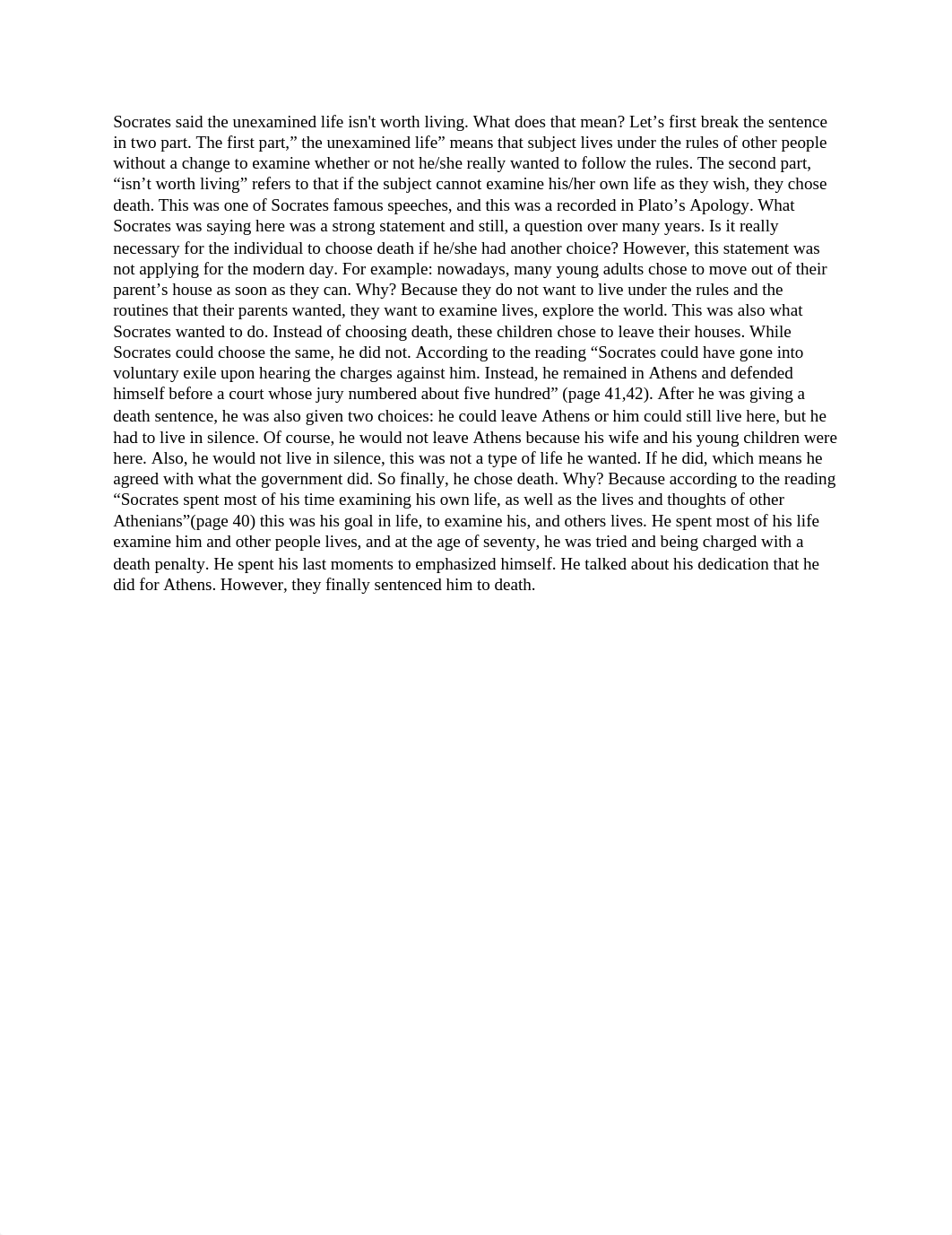 Socrates said the unexamined life isn't worth living. What does that mean? Let’s first break the sentence in two part. The first part,” the unexamined life” means that subject lives under the rules of other people without a change to examine whether or not he/she really wanted to follow the rules. The second part, “isn’t worth living” refers to that if the subject cannot examine his/her own life as they wish, they chose death. This was one of Socrates famous speeches, and this was a recorded in Plato’s Apology. What Socrates was saying here was a strong statement and still, a question over many years. Is it really necessary for the individual to choose death if he/she had another choice? However, this statement was not applying for the modern day. For example: nowadays, many young adults chose to move out of their parent’s house as soon as they can. Why? Because they do not want to live under the rules and the routines that their parents wanted, they want to examine lives, explore the world. This was also what Socrates wanted to do. Instead of choosing death, these children chose to leave their houses. While Socrates could choose the same, he did not. According to the reading “Socrates could have gone into voluntary exile upon hearing the charges against him. Instead, he remained in Athens and defended himself before a court whose jury numbered about five hundred” (page 41,42). After he was giving a death sentence, he was also given two choices: he could leave Athens or him could still live here, but he had to live in silence. Of course, he would not leave Athens because his wife and his young children were here. Also, he would not live in silence, this was not a type of life he wanted. If he did, which means he agreed with what the government did. So finally, he chose death. Why? Because according to the reading “Socrates spent most of his time examining his own life, as well as the lives and thoughts of other Athenians”(page 40) this was his goal in life, to examine his, and others lives. He spent most of his life examine him and other people lives, and at the age of seventy, he was tried and being charged with a death penalty. He spent his last moments to emphasized himself. He talked about his dedication that he did for Athens. However, they finally sentenced him to death.